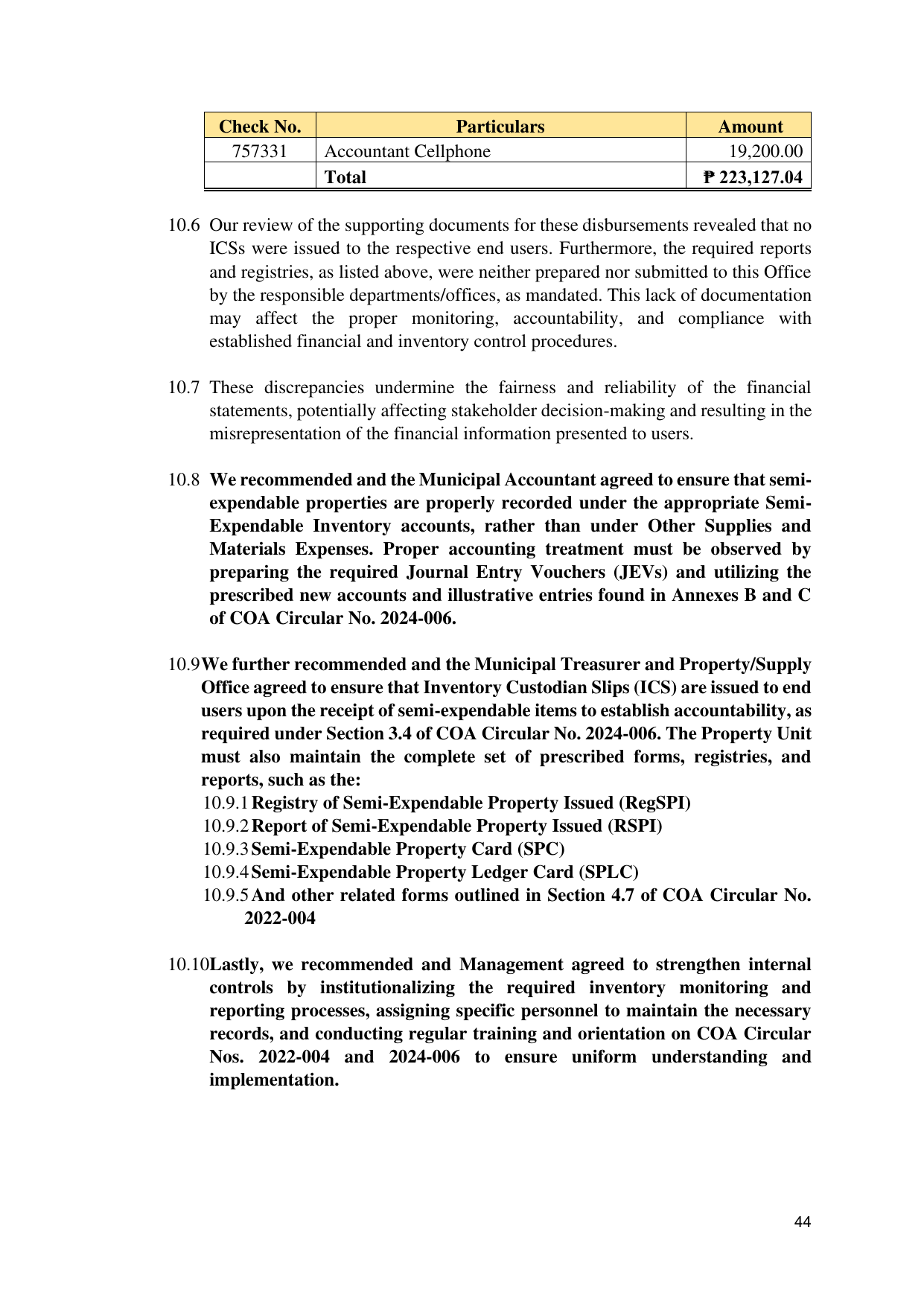 | Check No. | Particulars | Amount |
|---|---|---|
| 757331 | Accountant Cellphone | 19,200.00 |
|  | Total | ₱ 223,127.04 |

10.6 Our review of the supporting documents for these disbursements revealed that no ICSs were issued to the respective end users. Furthermore, the required reports and registries, as listed above, were neither prepared nor submitted to this Office by the responsible departments/offices, as mandated. This lack of documentation may affect the proper monitoring, accountability, and compliance with established financial and inventory control procedures.

10.7 These discrepancies undermine the fairness and reliability of the financial statements, potentially affecting stakeholder decision-making and resulting in the misrepresentation of the financial information presented to users.

10.8 We recommended and the Municipal Accountant agreed to ensure that semi-expendable properties are properly recorded under the appropriate Semi-Expendable Inventory accounts, rather than under Other Supplies and Materials Expenses. Proper accounting treatment must be observed by preparing the required Journal Entry Vouchers (JEVs) and utilizing the prescribed new accounts and illustrative entries found in Annexes B and C of COA Circular No. 2024-006.

10.9 We further recommended and the Municipal Treasurer and Property/Supply Office agreed to ensure that Inventory Custodian Slips (ICS) are issued to end users upon the receipt of semi-expendable items to establish accountability, as required under Section 3.4 of COA Circular No. 2024-006. The Property Unit must also maintain the complete set of prescribed forms, registries, and reports, such as the:
10.9.1 Registry of Semi-Expendable Property Issued (RegSPI)
10.9.2 Report of Semi-Expendable Property Issued (RSPI)
10.9.3 Semi-Expendable Property Card (SPC)
10.9.4 Semi-Expendable Property Ledger Card (SPLC)
10.9.5 And other related forms outlined in Section 4.7 of COA Circular No. 2022-004

10.10 Lastly, we recommended and Management agreed to strengthen internal controls by institutionalizing the required inventory monitoring and reporting processes, assigning specific personnel to maintain the necessary records, and conducting regular training and orientation on COA Circular Nos. 2022-004 and 2024-006 to ensure uniform understanding and implementation.

44